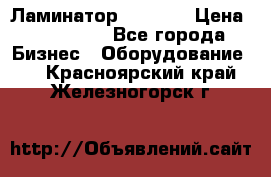 Ламинатор Цена
Все города
Бизнес Оборудование
Красноярский край
Железногорск г

http://Объявлений.сайт